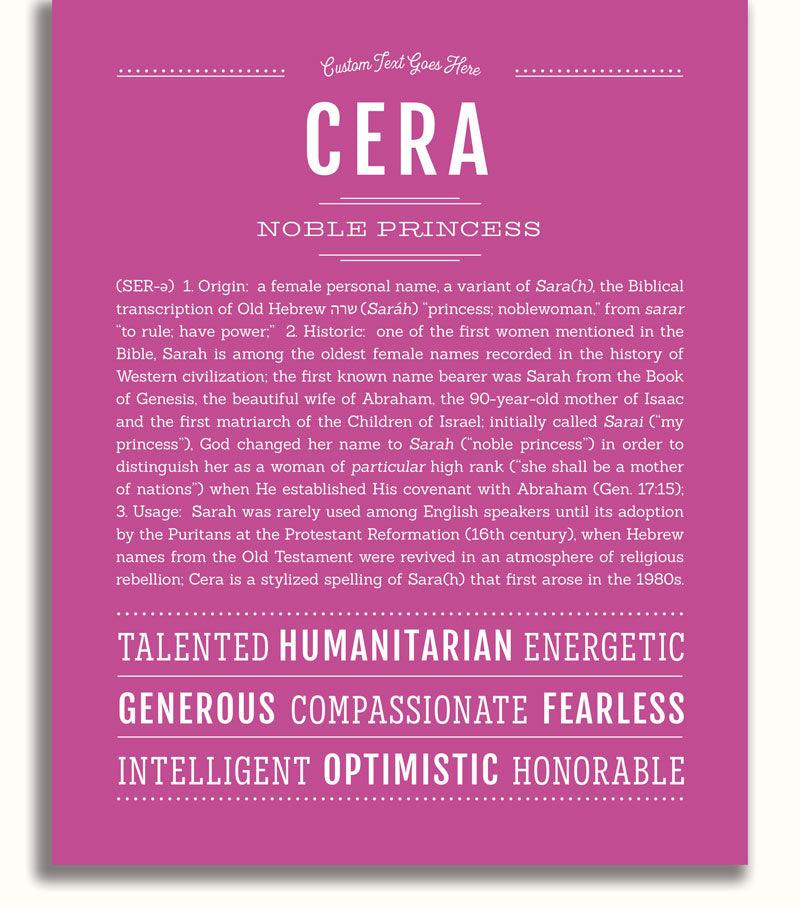 Custom Text Goes Here

CERA

NOBLE PRINCESS

(SER-ə) 1. Origin: a female personal name, a variant of Sara(h), the Biblical transcription of Old Hebrew שרה (Saráh) "princess; noblewoman," from sarar "to rule; have power;" 2. Historic: one of the first women mentioned in the Bible, Sarah is among the oldest female names recorded in the history of Western civilization; the first known name bearer was Sarah from the Book of Genesis, the beautiful wife of Abraham, the 90-year-old mother of Isaac and the first matriarch of the Children of Israel; initially called Sarai ("my princess"), God changed her name to Sarah ("noble princess") in order to distinguish her as a woman of particular high rank ("she shall be a mother of nations") when He established His covenant with Abraham (Gen. 17:15); 3. Usage: Sarah was rarely used among English speakers until its adoption by the Puritans at the Protestant Reformation (16th century), when Hebrew names from the Old Testament were revived in an atmosphere of religious rebellion; Cera is a stylized spelling of Sara(h) that first arose in the 1980s.

TALENTED HUMANITARIAN ENERGETIC

GENEROUS COMPASSIONATE FEARLESS

INTELLIGENT OPTIMISTIC HONORABLE